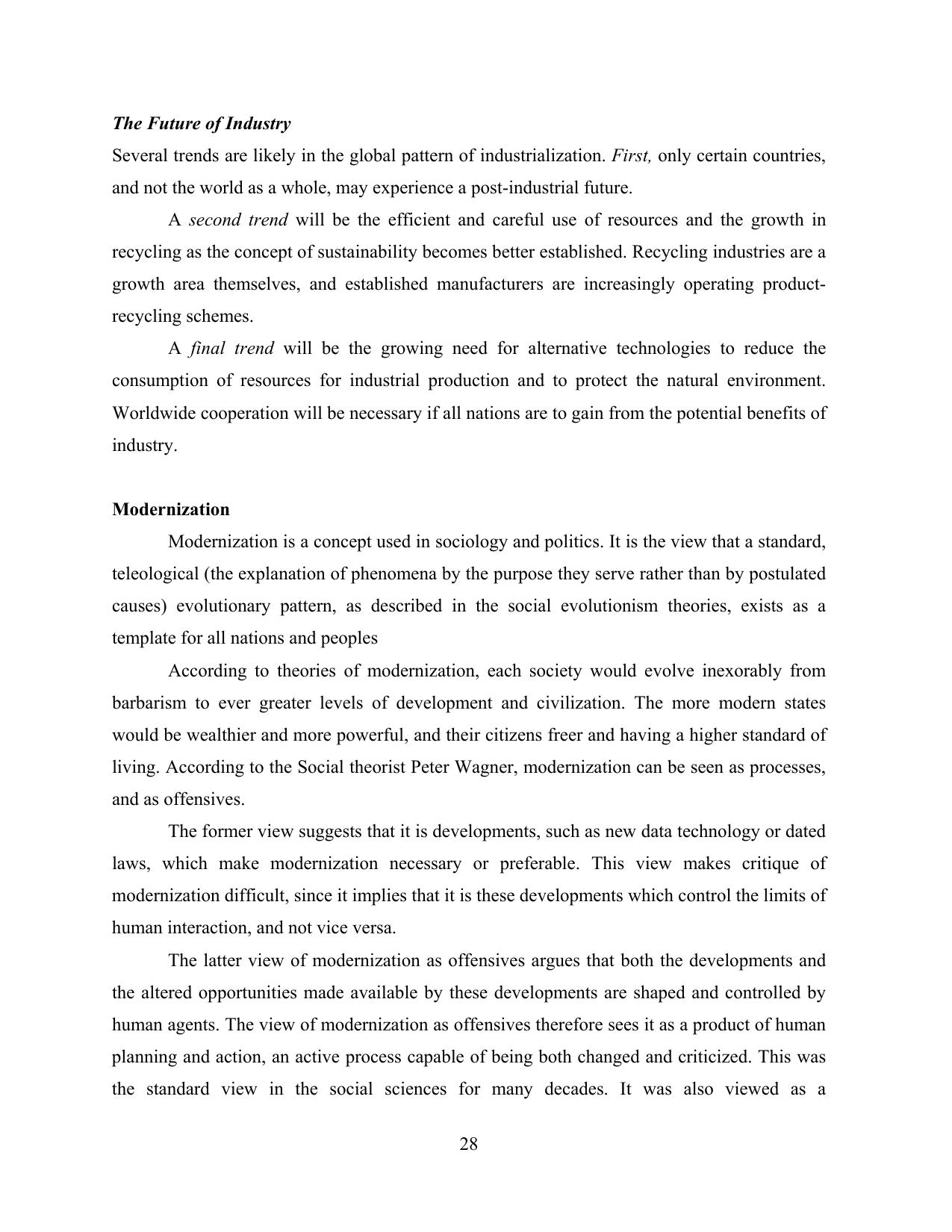 The Future of Industry
Several trends are likely in the global pattern of industrialization. First, only certain countries, and not the world as a whole, may experience a post-industrial future.

A second trend will be the efficient and careful use of resources and the growth in recycling as the concept of sustainability becomes better established. Recycling industries are a growth area themselves, and established manufacturers are increasingly operating product-recycling schemes.

A final trend will be the growing need for alternative technologies to reduce the consumption of resources for industrial production and to protect the natural environment. Worldwide cooperation will be necessary if all nations are to gain from the potential benefits of industry.

Modernization

Modernization is a concept used in sociology and politics. It is the view that a standard, teleological (the explanation of phenomena by the purpose they serve rather than by postulated causes) evolutionary pattern, as described in the social evolutionism theories, exists as a template for all nations and peoples

According to theories of modernization, each society would evolve inexorably from barbarism to ever greater levels of development and civilization. The more modern states would be wealthier and more powerful, and their citizens freer and having a higher standard of living. According to the Social theorist Peter Wagner, modernization can be seen as processes, and as offensives.

The former view suggests that it is developments, such as new data technology or dated laws, which make modernization necessary or preferable. This view makes critique of modernization difficult, since it implies that it is these developments which control the limits of human interaction, and not vice versa.

The latter view of modernization as offensives argues that both the developments and the altered opportunities made available by these developments are shaped and controlled by human agents. The view of modernization as offensives therefore sees it as a product of human planning and action, an active process capable of being both changed and criticized. This was the standard view in the social sciences for many decades. It was also viewed as a

28